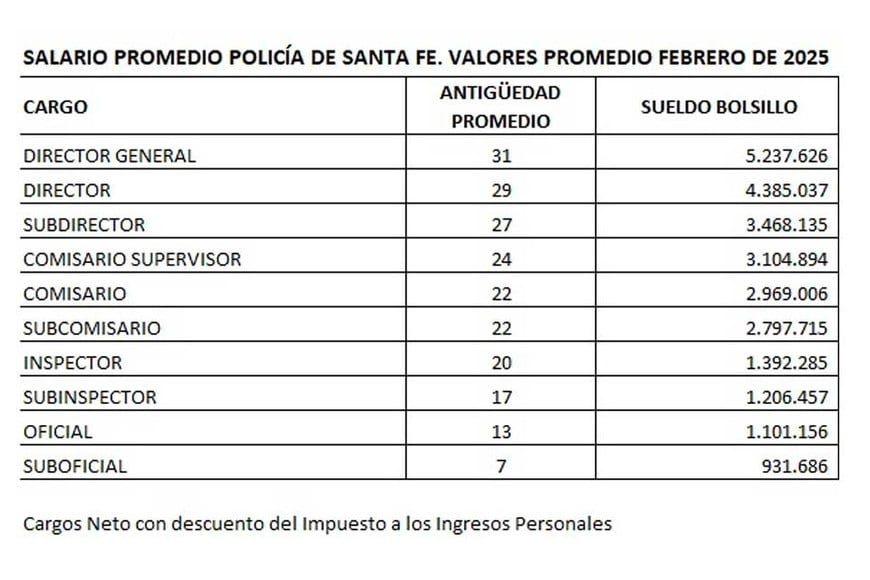 SALARIO PROMEDIO POLICÍA DE SANTA FE. VALORES PROMEDIO FEBRERO DE 2025

| CARGO | ANTIGÜEDAD PROMEDIO | SUELDO BOLSILLO |
|---|---|---|
| DIRECTOR GENERAL | 31 | 5.237.626 |
| DIRECTOR | 29 | 4.385.037 |
| SUBDIRECTOR | 27 | 3.468.135 |
| COMISARIO SUPERVISOR | 24 | 3.104.894 |
| COMISARIO | 22 | 2.969.006 |
| SUBCOMISARIO | 22 | 2.797.715 |
| INSPECTOR | 20 | 1.392.285 |
| SUBINSPECTOR | 17 | 1.206.457 |
| OFICIAL | 13 | 1.101.156 |
| SUBOFICIAL | 7 | 931.686 |

Cargos Neto con descuento del Impuesto a los Ingresos Personales